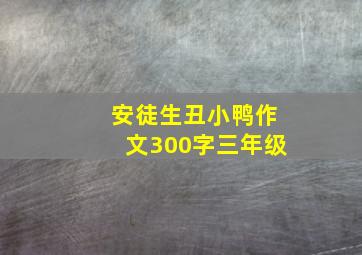 安徒生丑小鸭作文300字三年级